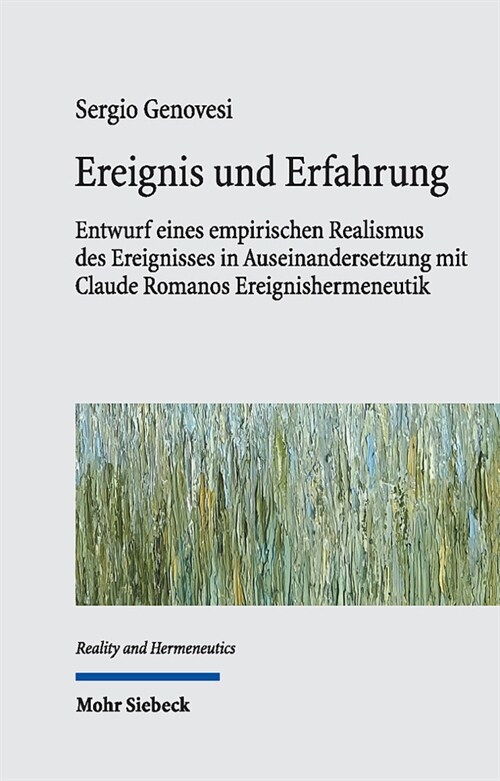 Sergio Genovesi

Ereignis und Erfahrung

Entwurf eines empirischen Realismus des Ereignisses in Auseinandersetzung mit Claude Romanos Ereignishermeneutik

Reality and Hermeneutics

Mohr Siebeck